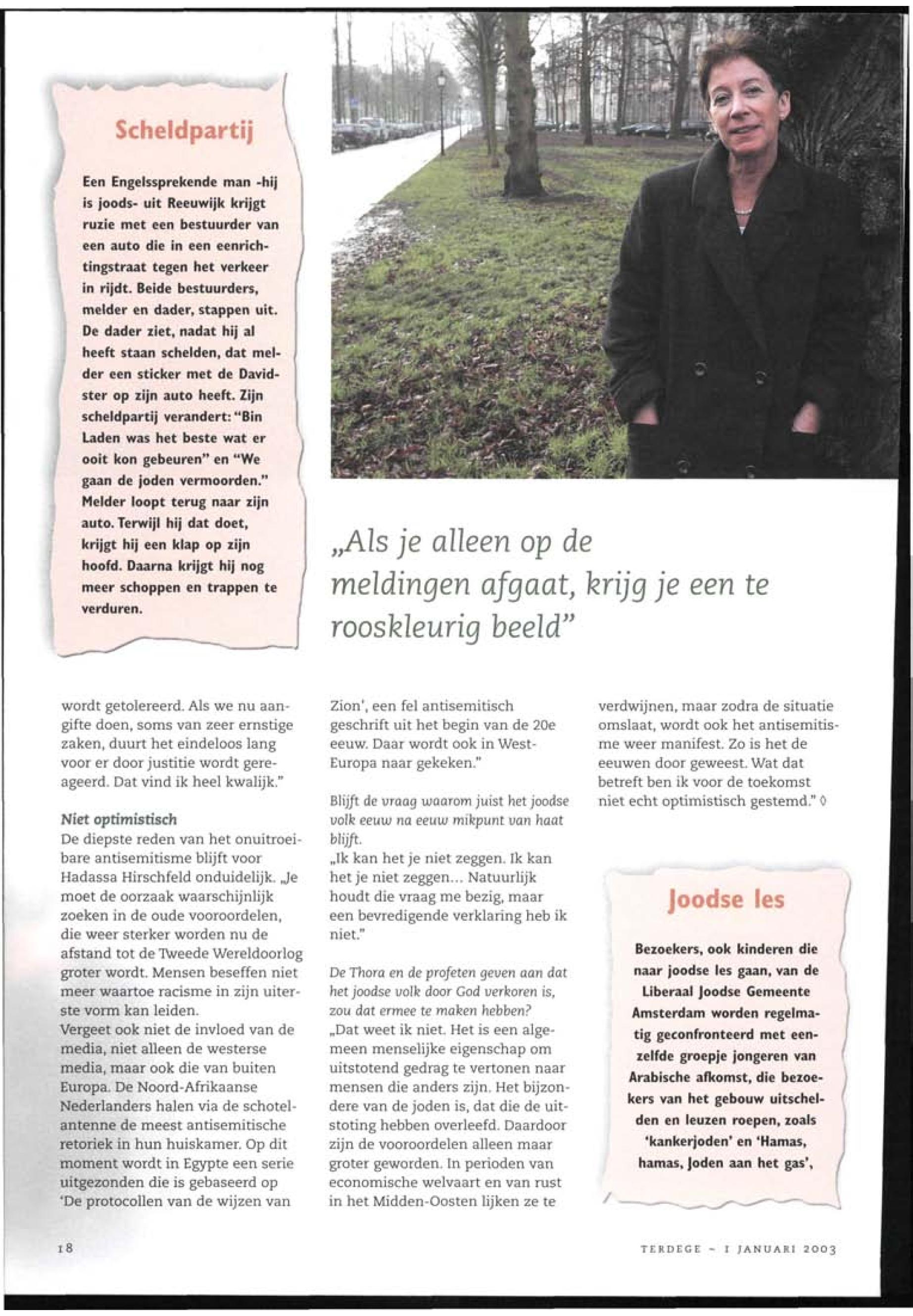 Scheldpartij

Een Engelssprekende man -hij is joods- uit Reeuwijk krijgt ruzie met een bestuurder van een auto die in een eenrichtingstraat tegen het verkeer in rijdt. Beide bestuurders, melder en dader, stappen uit. De dader ziet, nadat hij al heeft staan schelden, dat melder een sticker met de Davidster op zijn auto heeft. Zijn scheldpartij verandert: "Bin Laden was het beste wat er ooit kon gebeuren" en "We gaan de joden vermoorden." Melder loopt terug naar zijn auto. Terwijl hij dat doet, krijgt hij een klap op zijn hoofd. Daarna krijgt hij nog meer schoppen en trappen te verduren.

„Als je alleen op de meldingen afgaat, krijg je een te rooskleurig beeld"

wordt getolereerd. Als we nu aangifte doen, soms van zeer ernstige zaken, duurt het eindeloos lang voor er door justitie wordt gereageerd. Dat vind ik heel kwalijk."

Niet optimistisch
De diepste reden van het onuitroeibare antisemitisme blijft voor Hadassa Hirschfeld onduidelijk. „Je moet de oorzaak waarschijnlijk zoeken in de oude vooroordelen, die weer sterker worden nu de afstand tot de Tweede Wereldoorlog groter wordt. Mensen beseffen niet meer waartoe racisme in zijn uiterste vorm kan leiden.
Vergeet ook niet de invloed van de media, niet alleen de westerse media, maar ook die van buiten Europa. De Noord-Afrikaanse Nederlanders halen via de schotelantenne de meest antisemitische retoriek in hun huiskamer. Op dit moment wordt in Egypte een serie uitgezonden die is gebaseerd op 'De protocollen van de wijzen van Zion', een fel antisemitisch geschrift uit het begin van de 20e eeuw. Daar wordt ook in West-Europa naar gekeken."

Blijft de vraag waarom juist het joodse volk eeuw na eeuw mikpunt van haat blijft.
„Ik kan het je niet zeggen. Ik kan het je niet zeggen... Natuurlijk houdt die vraag me bezig, maar een bevredigende verklaring heb ik niet."

De Thora en de profeten geven aan dat het joodse volk door God verkoren is, zou dat ermee te maken hebben?
„Dat weet ik niet. Het is een algemeen menselijke eigenschap om uitstotend gedrag te vertonen naar mensen die anders zijn. Het bijzondere van de joden is, dat die de uitstoting hebben overleefd. Daardoor zijn de vooroordelen alleen maar groter geworden. In perioden van economische welvaart en van rust in het Midden-Oosten lijken ze te verdwijnen, maar zodra de situatie omslaat, wordt ook het antisemitisme weer manifest. Zo is het de eeuwen door geweest. Wat dat betreft ben ik voor de toekomst niet echt optimistisch gestemd." ◊

Joodse les

Bezoekers, ook kinderen die naar joodse les gaan, van de Liberaal Joodse Gemeente Amsterdam worden regelmatig geconfronteerd met eenzelfde groepje jongeren van Arabische afkomst, die bezoekers van het gebouw uitschelden en leuzen roepen, zoals 'kankerjoden' en 'Hamas, hamas, Joden aan het gas',

18

TERDEGE - 1 JANUARI 2003